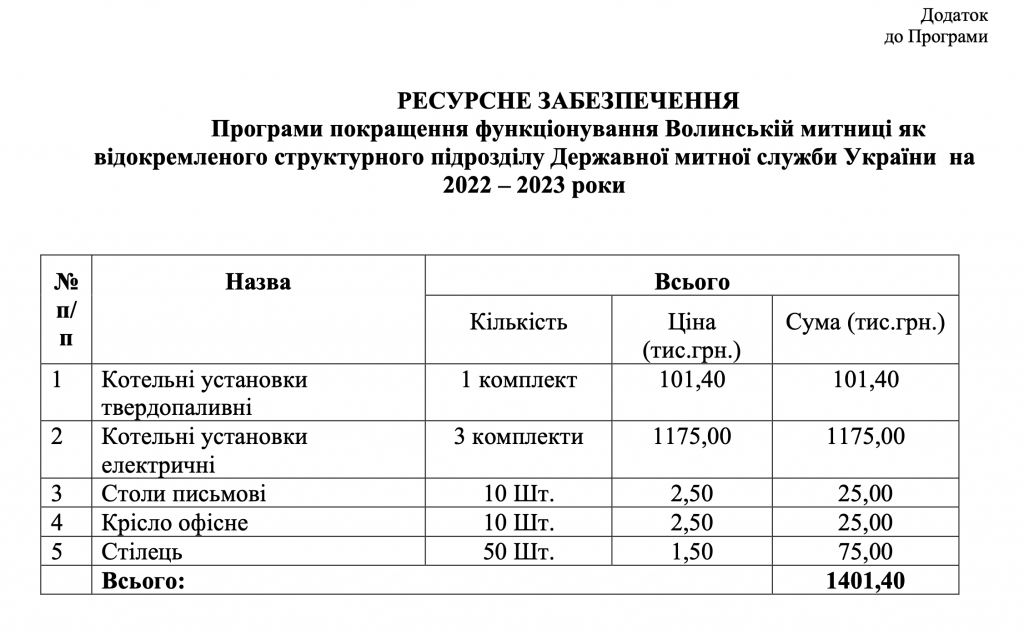 Додаток
до Програми

РЕСУРСНЕ ЗАБЕЗПЕЧЕННЯ
Програми покращення функціонування Волинській митниці як відокремленого структурного підрозділу Державної митної служби України на 2022 – 2023 роки

| № п/п | Назва | Всього | | |
|---|---|---|---|---|
| | | Кількість | Ціна (тис.грн.) | Сума (тис.грн.) |
| 1 | Котельні установки твердопаливні | 1 комплект | 101,40 | 101,40 |
| 2 | Котельні установки електричні | 3 комплекти | 1175,00 | 1175,00 |
| 3 | Столи письмові | 10 Шт. | 2,50 | 25,00 |
| 4 | Крісло офісне | 10 Шт. | 2,50 | 25,00 |
| 5 | Стілець | 50 Шт. | 1,50 | 75,00 |
| | Всього: | | | 1401,40 |